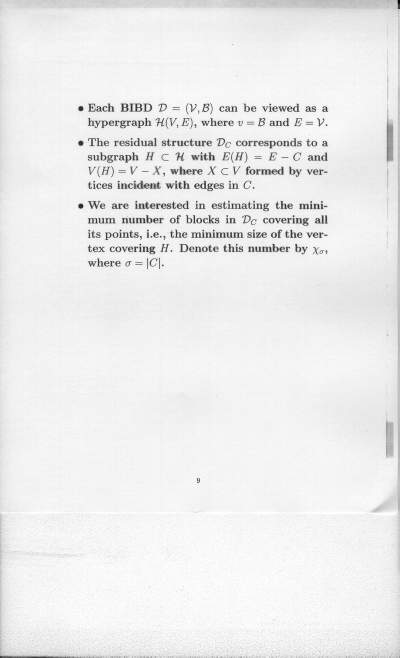 • Each BIBD $\mathcal{D} = (\mathcal{V}, \mathcal{B})$ can be viewed as a hypergraph $\mathcal{H}(V, E)$, where $v = \mathcal{B}$ and $E = \mathcal{V}$.

• The residual structure $\mathcal{D}_C$ corresponds to a subgraph $H \subset \mathcal{H}$ with $E(H) = E - C$ and $V(H) = V - X$, where $X \subset V$ formed by vertices incident with edges in $C$.

• We are interested in estimating the minimum number of blocks in $\mathcal{D}_C$ covering all its points, i.e., the minimum size of the vertex covering $H$. Denote this number by $\chi_\sigma$, where $\sigma = |C|$.

9